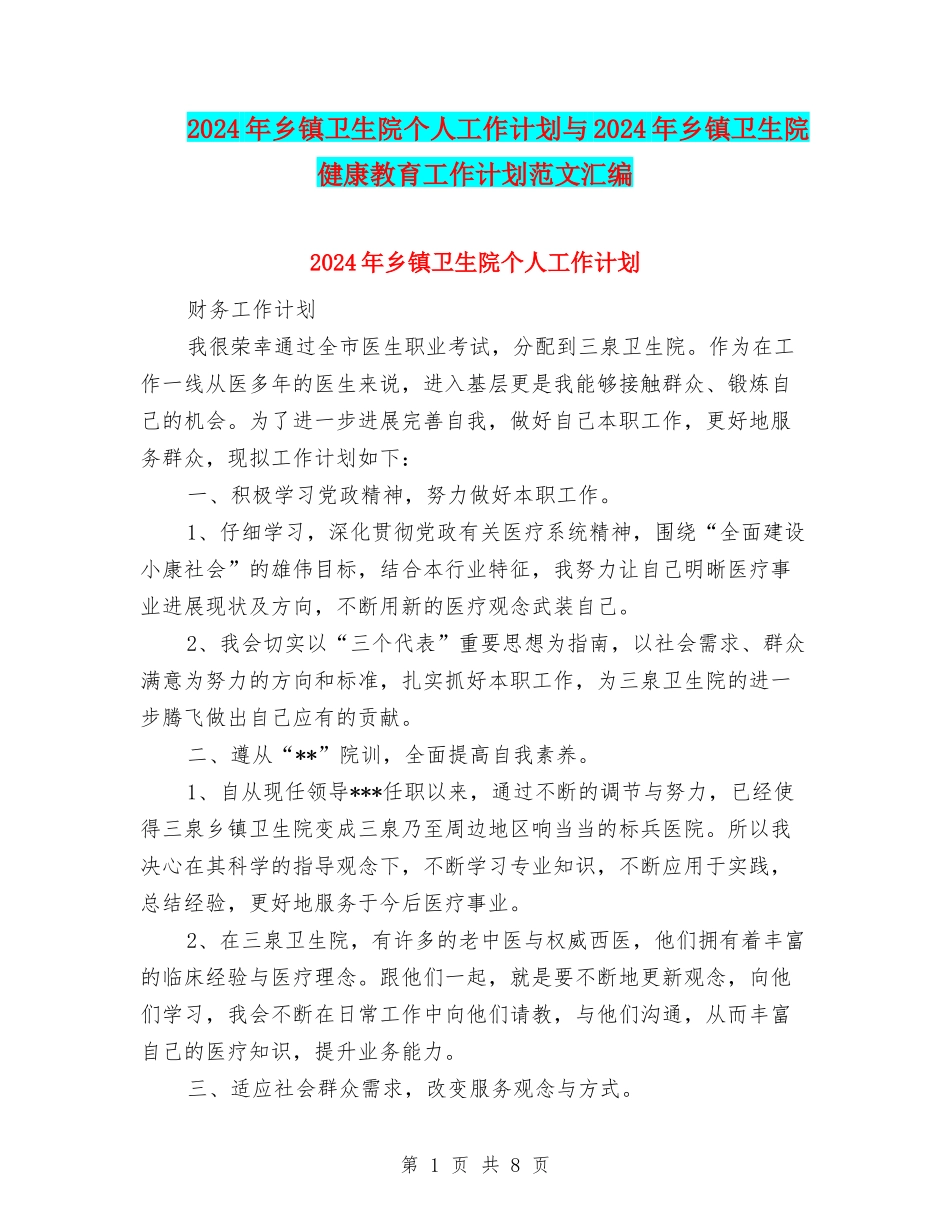 2024年乡镇卫生院个人工作计划与2024年乡镇卫生院健康教育工作计划范文汇编

2024年乡镇卫生院个人工作计划

财务工作计划

我很荣幸通过全市医生职业考试，分配到三泉卫生院。作为在工作一线从医多年的医生来说，进入基层更是我能够接触群众、锻炼自己的机会。为了进一步进展完善自我，做好自己本职工作，更好地服务群众，现拟工作计划如下：

一、积极学习党政精神，努力做好本职工作。

1、仔细学习，深化贯彻党政有关医疗系统精神，围绕“全面建设小康社会”的雄伟目标，结合本行业特征，我努力让自己明晰医疗事业进展现状及方向，不断用新的医疗观念武装自己。

2、我会切实以“三个代表”重要思想为指南，以社会需求、群众满意为努力的方向和标准，扎实抓好本职工作，为三泉卫生院的进一步腾飞做出自己应有的贡献。

二、遵从“**”院训，全面提高自我素养。

1、自从现任领导***任职以来，通过不断的调节与努力，已经使得三泉乡镇卫生院变成三泉乃至周边地区响当当的标兵医院。所以我决心在其科学的指导观念下，不断学习专业知识，不断应用于实践，总结经验，更好地服务于今后医疗事业。

2、在三泉卫生院，有许多的老中医与权威西医，他们拥有着丰富的临床经验与医疗理念。跟他们一起，就是要不断地更新观念，向他们学习，我会不断在日常工作中向他们请教，与他们沟通，从而丰富自己的医疗知识，提升业务能力。

三、适应社会群众需求，改变服务观念与方式。

第 1 页 共 8 页